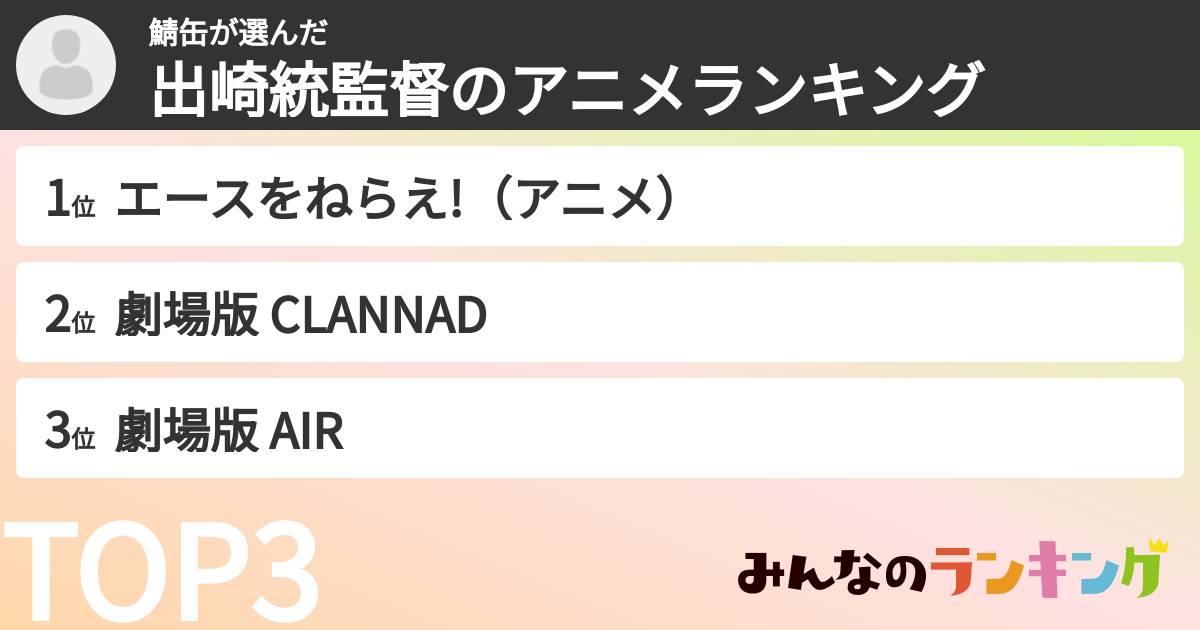 鯖缶が選んだ
出崎統監督のアニメランキング

1位 エースをねらえ!（アニメ）

2位 劇場版 CLANNAD

3位 劇場版 AIR

TOP3

みんなのランキング